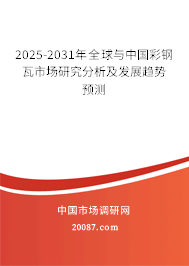 2025-2031年全球与中国彩钢瓦市场研究分析及发展趋势预测

中国市场调研网

20087.com